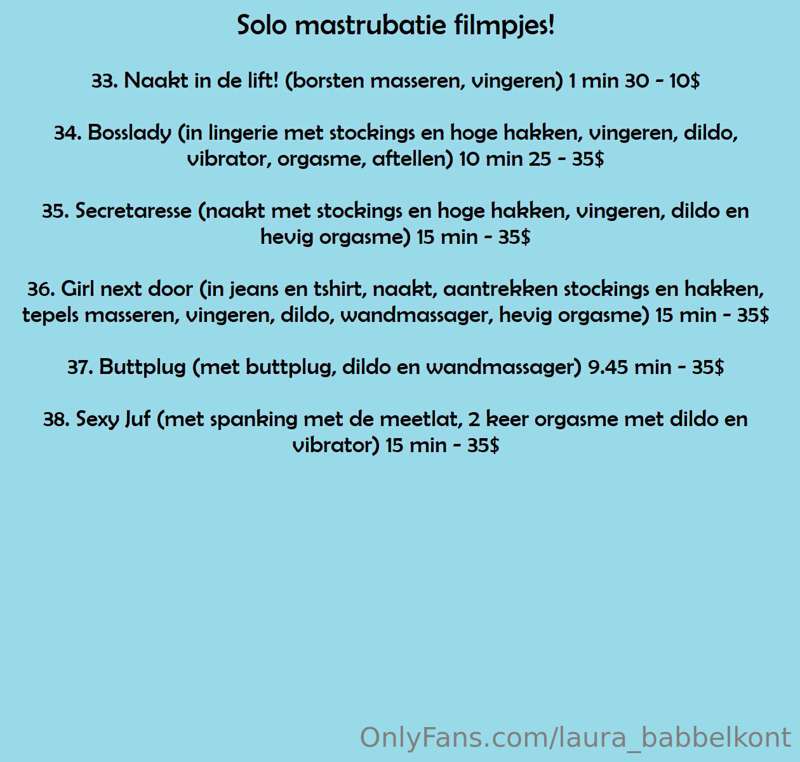 Solo mastrubatie filmpjes!

33. Naakt in de lift! (borsten masseren, vingeren) 1 min 30 - 10$

34. Bosslady (in lingerie met stockings en hoge hakken, vingeren, dildo, vibrator, orgasme, aftellen) 10 min 25 - 35$

35. Secretaresse (naakt met stockings en hoge hakken, vingeren, dildo en hevig orgasme) 15 min - 35$

36. Girl next door (in jeans en tshirt, naakt, aantrekken stockings en hakken, tepels masseren, vingeren, dildo, wandmassager, hevig orgasme) 15 min - 35$

37. Buttplug (met buttplug, dildo en wandmassager) 9.45 min - 35$

38. Sexy Juf (met spanking met de meetlat, 2 keer orgasme met dildo en vibrator) 15 min - 35$

OnlyFans.com/laura_babbelkont